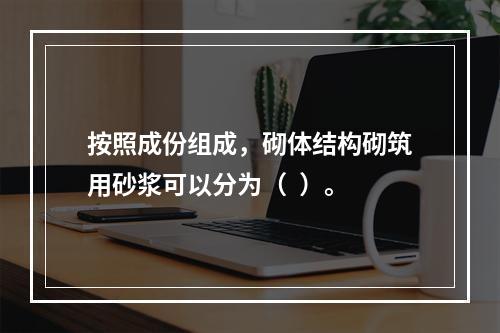 按照成份组成，砌体结构砌筑用砂浆可以分为（ ）。